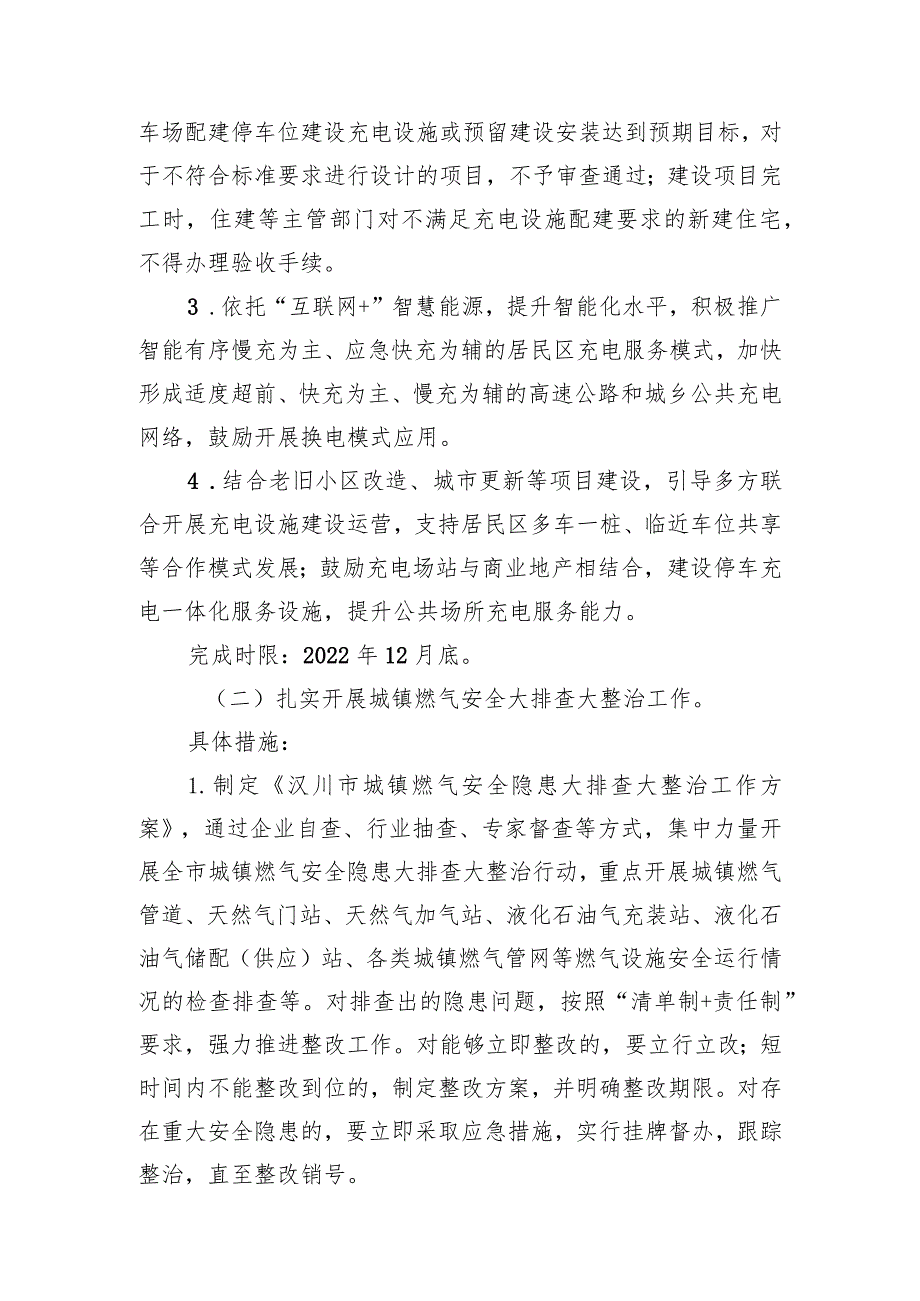 车场配建停车位建设充电设施或预留建设安装达到预期目标，对于不符合标准要求进行设计的项目，不予审查通过；建设项目完工时，住建等主管部门对不满足充电设施配建要求的新建住宅，不得办理验收手续。

3．依托“互联网+”智慧能源，提升智能化水平，积极推广智能有序慢充为主、应急快充为辅的居民区充电服务模式，加快形成适度超前、快充为主、慢充为辅的高速公路和城乡公共充电网络，鼓励开展换电模式应用。

4．结合老旧小区改造、城市更新等项目建设，引导多方联合开展充电设施建设运营，支持居民区多车一桩、临近车位共享等合作模式发展；鼓励充电场站与商业地产相结合，建设停车充电一体化服务设施，提升公共场所充电服务能力。

完成时限：2022年12月底。

（二）扎实开展城镇燃气安全大排查大整治工作。

具体措施：

1.制定《汉川市城镇燃气安全隐患大排查大整治工作方案》，通过企业自查、行业抽查、专家督查等方式，集中力量开展全市城镇燃气安全隐患大排查大整治行动，重点开展城镇燃气管道、天然气门站、天然气加气站、液化石油气充装站、液化石油气储配（供应）站、各类城镇燃气管网等燃气设施安全运行情况的检查排查等。对排查出的隐患问题，按照“清单制+责任制”要求，强力推进整改工作。对能够立即整改的，要立行立改；短时间内不能整改到位的，制定整改方案，并明确整改期限。对存在重大安全隐患的，要立即采取应急措施，实行挂牌督办，跟踪整治，直至整改销号。